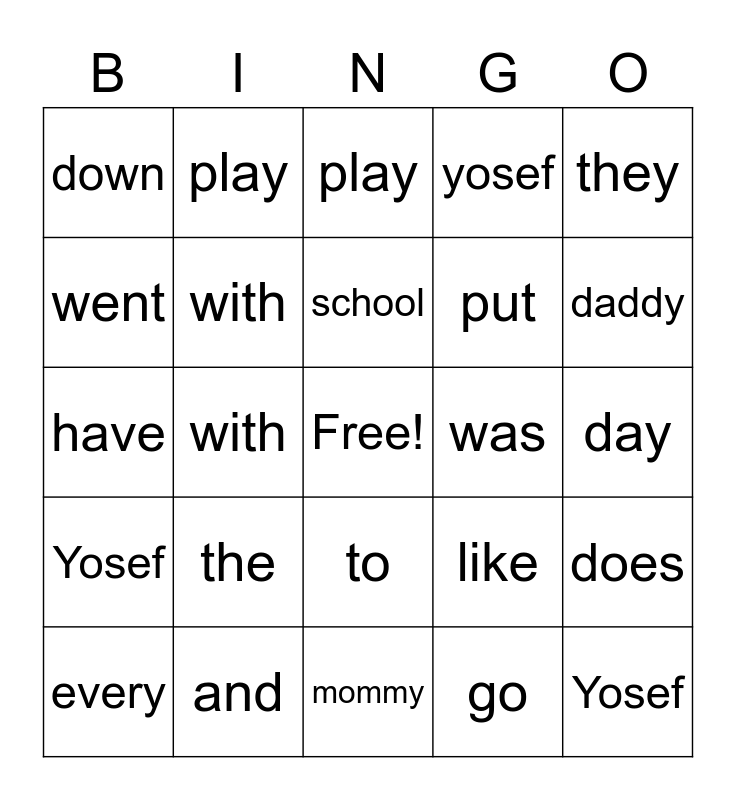 | B | I | N | G | O |
|---|---|---|---|---|
| down | play | play | yosef | they |
| went | with | school | put | daddy |
| have | with | Free! | was | day |
| Yosef | the | to | like | does |
| every | and | mommy | go | Yosef |